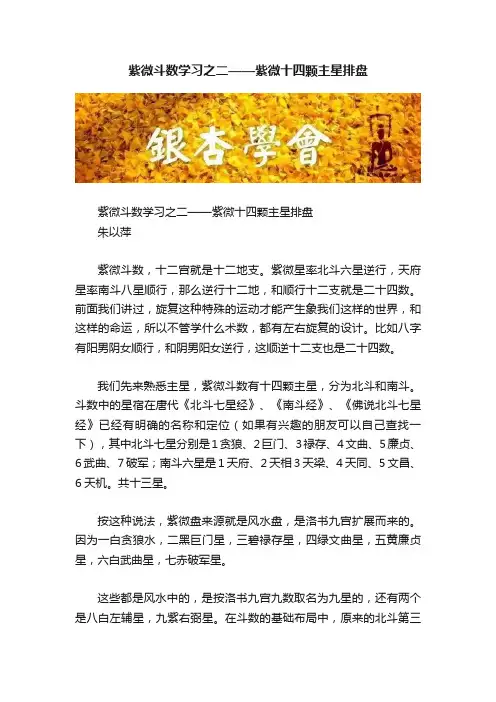 紫微斗数学习之二——紫微十四颗主星排盘

銀杏學會

紫微斗数学习之二——紫微十四颗主星排盘
朱以萍

紫微斗数，十二宫就是十二地支。紫微星率北斗六星逆行，天府星率南斗八星顺行，那么逆行十二地，和顺行十二支就是二十四数。前面我们讲过，旋复这种特殊的运动才能产生象我们这样的世界，和这样的命运，所以不管学什么术数，都有左右旋复的设计。比如八字有阳男阴女顺行，和阴男阳女逆行，这顺逆十二支也是二十四数。

我们先来熟悉主星，紫微斗数有十四颗主星，分为北斗和南斗。斗数中的星宿在唐代《北斗七星经》、《南斗经》、《佛说北斗七星经》已经有明确的名称和定位（如果有兴趣的朋友可以自己查找一下），其中北斗七星分别是1贪狼、2巨门、3禄存、4文曲、5廉贞、6武曲、7破军；南斗六星是1天府、2天相3天梁、4天同、5文昌、6天机。共十三星。

按这种说法，紫微盘来源就是风水盘，是洛书九宫扩展而来的。因为一白贪狼水，二黑巨门星，三碧禄存星，四绿文曲星，五黄廉贞星，六白武曲星，七赤破军星。

这些都是风水中的，是按洛书九宫九数取名为九星的，还有两个是八白左辅星，九紫右弼星。在斗数的基础布局中，原来的北斗第三